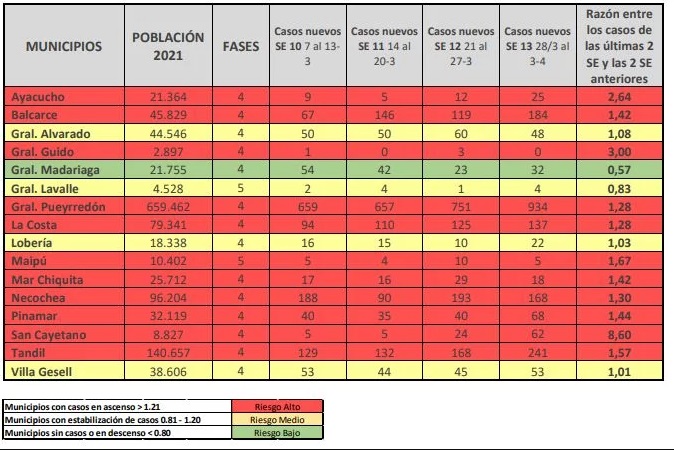 | MUNICIPIOS | POBLACIÓN 2021 | FASES | Casos nuevos SE 10 7 al 13-3 | Casos nuevos SE 11 14 al 20-3 | Casos nuevos SE 12 21 al 27-3 | Casos nuevos SE 13 28/3 al 3-4 | Razón entre los casos de las últimas 2 SE y las 2 SE anteriores |
|---|---|---|---|---|---|---|---|
| Ayacucho | 21.364 | 4 | 9 | 5 | 12 | 25 | 2,64 |
| Balcarce | 45.829 | 4 | 67 | 146 | 119 | 184 | 1,42 |
| Gral. Alvarado | 44.546 | 4 | 50 | 50 | 60 | 48 | 1,08 |
| Gral. Guido | 2.897 | 4 | 1 | 0 | 3 | 0 | 3,00 |
| Gral. Madariaga | 21.755 | 4 | 54 | 42 | 23 | 32 | 0,57 |
| Gral. Lavalle | 4.528 | 5 | 2 | 4 | 1 | 4 | 0,83 |
| Gral. Pueyrredón | 659.462 | 4 | 659 | 657 | 751 | 934 | 1,28 |
| La Costa | 79.341 | 4 | 94 | 110 | 125 | 137 | 1,28 |
| Lobería | 18.338 | 4 | 16 | 15 | 10 | 22 | 1,03 |
| Maipú | 10.402 | 5 | 5 | 4 | 10 | 5 | 1,67 |
| Mar Chiquita | 25.712 | 4 | 17 | 16 | 29 | 18 | 1,42 |
| Necochea | 96.204 | 4 | 188 | 90 | 193 | 168 | 1,30 |
| Pinamar | 32.119 | 4 | 40 | 35 | 40 | 68 | 1,44 |
| San Cayetano | 8.827 | 4 | 5 | 5 | 24 | 62 | 8,60 |
| Tandil | 140.657 | 4 | 129 | 132 | 168 | 241 | 1,57 |
| Villa Gesell | 38.606 | 4 | 53 | 44 | 45 | 53 | 1,01 |

| | |
|---|---|
| Municipios con casos en ascenso > 1.21 | Riesgo Alto |
| Municipios con estabilización de casos 0.81 - 1.20 | Riesgo Medio |
| Municipios sin casos o en descenso < 0.80 | Riesgo Bajo |